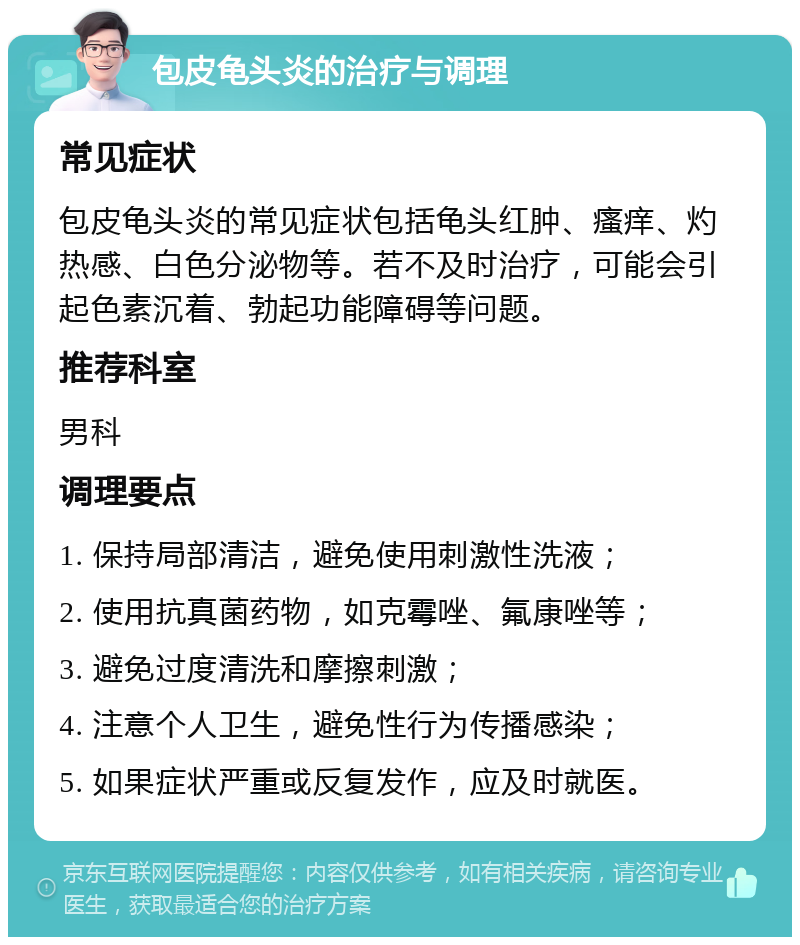 包皮龟头炎的治疗与调理

常见症状

包皮龟头炎的常见症状包括龟头红肿、瘙痒、灼热感、白色分泌物等。若不及时治疗，可能会引起色素沉着、勃起功能障碍等问题。

推荐科室

男科

调理要点

1. 保持局部清洁，避免使用刺激性洗液；

2. 使用抗真菌药物，如克霉唑、氟康唑等；

3. 避免过度清洗和摩擦刺激；

4. 注意个人卫生，避免性行为传播感染；

5. 如果症状严重或反复发作，应及时就医。

京东互联网医院提醒您：内容仅供参考，如有相关疾病，请咨询专业医生，获取最适合您的治疗方案